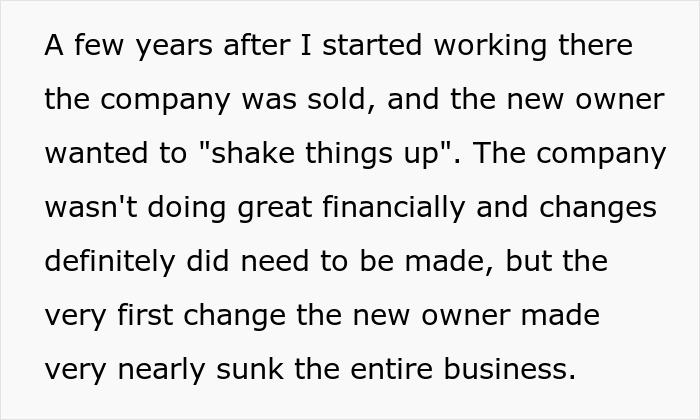 A few years after I started working there the company was sold, and the new owner wanted to "shake things up". The company wasn't doing great financially and changes definitely did need to be made, but the very first change the new owner made very nearly sunk the entire business.